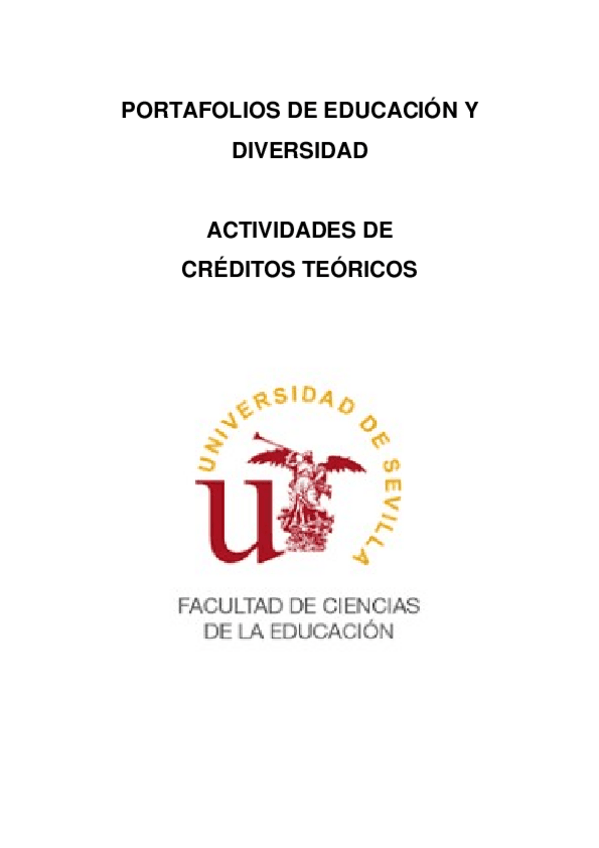 PORTAFOLIOS DE EDUCACIÓN Y DIVERSIDAD

ACTIVIDADES DE CRÉDITOS TEÓRICOS

UNIVERSIDAD DE SEVILLA

FACULTAD DE CIENCIAS
DE LA EDUCACIÓN